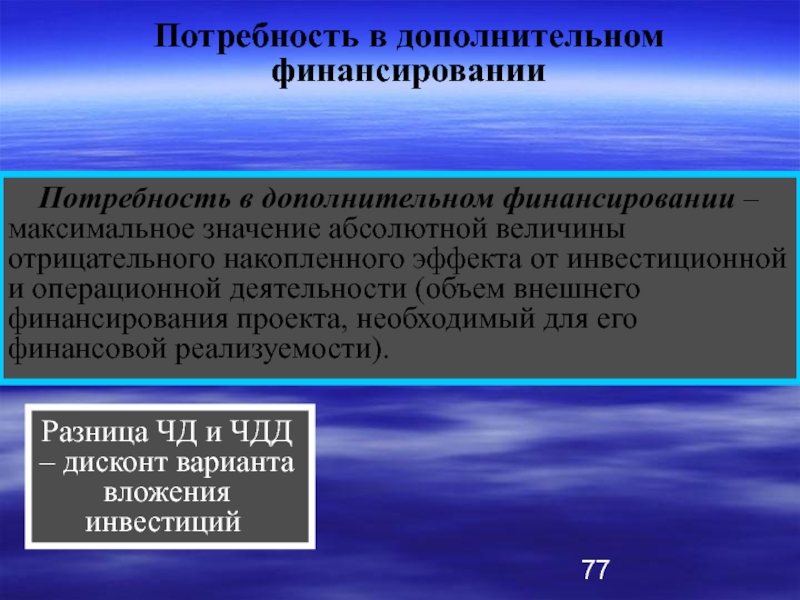 Потребность в дополнительном финансировании

Потребность в дополнительном финансировании – максимальное значение абсолютной величины отрицательного накопленного эффекта от инвестиционной и операционной деятельности (объем внешнего финансирования проекта, необходимый для его финансовой реализуемости).

Разница ЧД и ЧДД – дисконт варианта вложения инвестиций

77